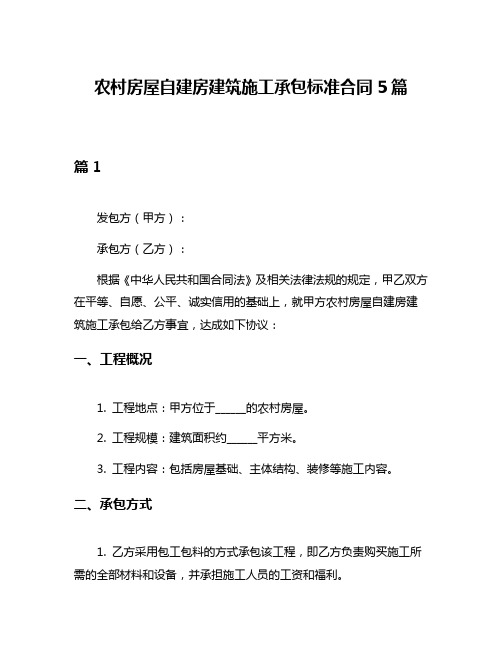 农村房屋自建房建筑施工承包标准合同 5 篇

篇 1

发包方（甲方）：

承包方（乙方）：

根据《中华人民共和国合同法》及相关法律法规的规定，甲乙双方在平等、自愿、公平、诚实信用的基础上，就甲方农村房屋自建房建筑施工承包给乙方事宜，达成如下协议：

一、工程概况

1. 工程地点：甲方位于______的农村房屋。

2. 工程规模：建筑面积约______平方米。

3. 工程内容：包括房屋基础、主体结构、装修等施工内容。

二、承包方式

1. 乙方采用包工包料的方式承包该工程，即乙方负责购买施工所需的全部材料和设备，并承担施工人员的工资和福利。